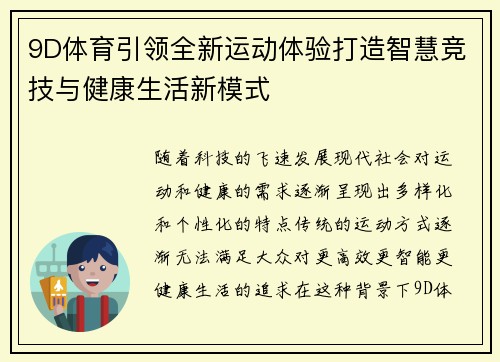 9D体育引领全新运动体验打造智慧竞技与健康生活新模式

随着科技的飞速发展现代社会对运动和健康的需求逐渐呈现出多样化和个性化的特点传统的运动方式逐渐无法满足大众对更高效更智能更健康生活的追求在这种背景下9D体